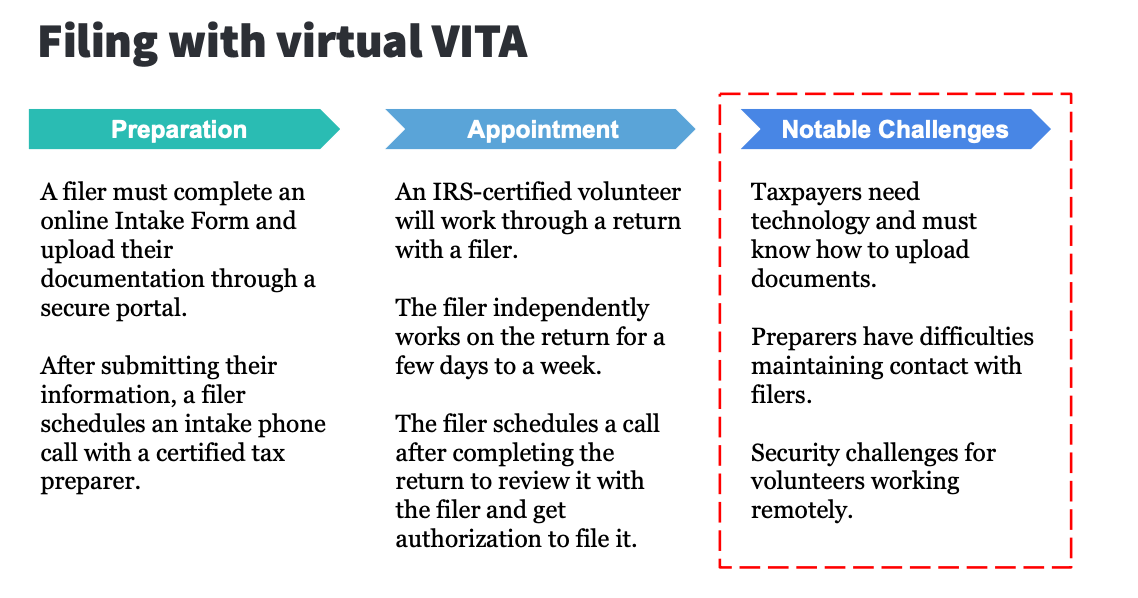 Filing with virtual VITA

Preparation

A filer must complete an online Intake Form and upload their documentation through a secure portal.

After submitting their information, a filer schedules an intake phone call with a certified tax preparer.

Appointment

An IRS-certified volunteer will work through a return with a filer.

The filer independently works on the return for a few days to a week.

The filer schedules a call after completing the return to review it with the filer and get authorization to file it.

Notable Challenges

Taxpayers need technology and must know how to upload documents.

Preparers have difficulties maintaining contact with filers.

Security challenges for volunteers working remotely.